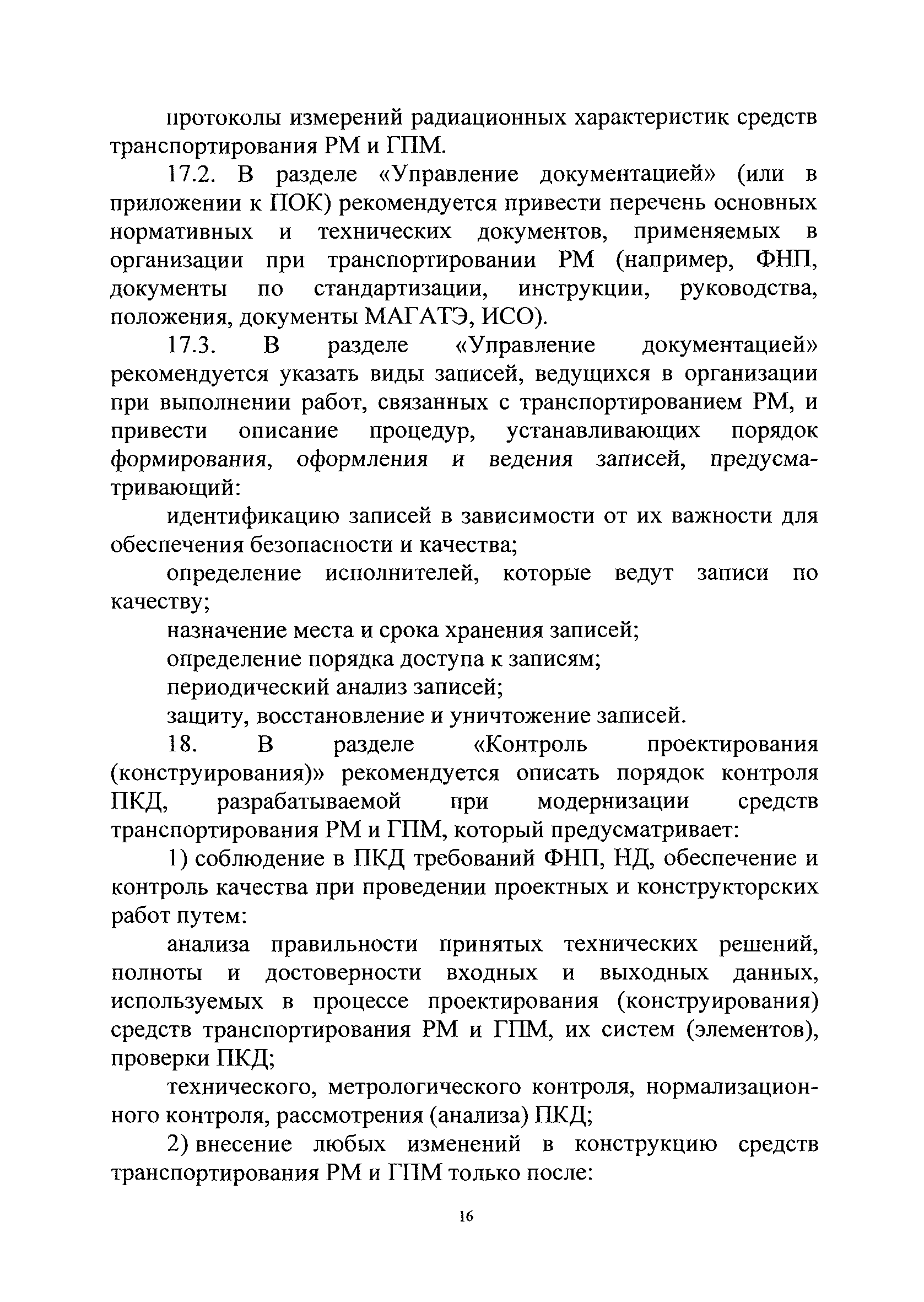 протоколы измерений радиационных характеристик средств транспортирования РМ и ГПМ.

17.2. В разделе «Управление документацией» (или в приложении к ПОК) рекомендуется привести перечень основных нормативных и технических документов, применяемых в организации при транспортировании РМ (например, ФНП, документы по стандартизации, инструкции, руководства, положения, документы МАГАТЭ, ИСО).

17.3. В разделе «Управление документацией» рекомендуется указать виды записей, ведущихся в организации при выполнении работ, связанных с транспортированием РМ, и привести описание процедур, устанавливающих порядок формирования, оформления и ведения записей, предусматривающий:

идентификацию записей в зависимости от их важности для обеспечения безопасности и качества;

определение исполнителей, которые ведут записи по качеству;

назначение места и срока хранения записей;

определение порядка доступа к записям;

периодический анализ записей;

защиту, восстановление и уничтожение записей.

18. В разделе «Контроль проектирования (конструирования)» рекомендуется описать порядок контроля ПКД, разрабатываемой при модернизации средств транспортирования РМ и ГПМ, который предусматривает:

1) соблюдение в ПКД требований ФНП, НД, обеспечение и контроль качества при проведении проектных и конструкторских работ путем:

анализа правильности принятых технических решений, полноты и достоверности входных и выходных данных, используемых в процессе проектирования (конструирования) средств транспортирования РМ и ГПМ, их систем (элементов), проверки ПКД;

технического, метрологического контроля, нормализационного контроля, рассмотрения (анализа) ПКД;

2) внесение любых изменений в конструкцию средств транспортирования РМ и ГПМ только после:

16